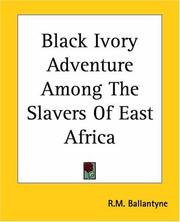 Black Ivory Adventure Among The Slavers Of East Africa

R.M. Ballantyne